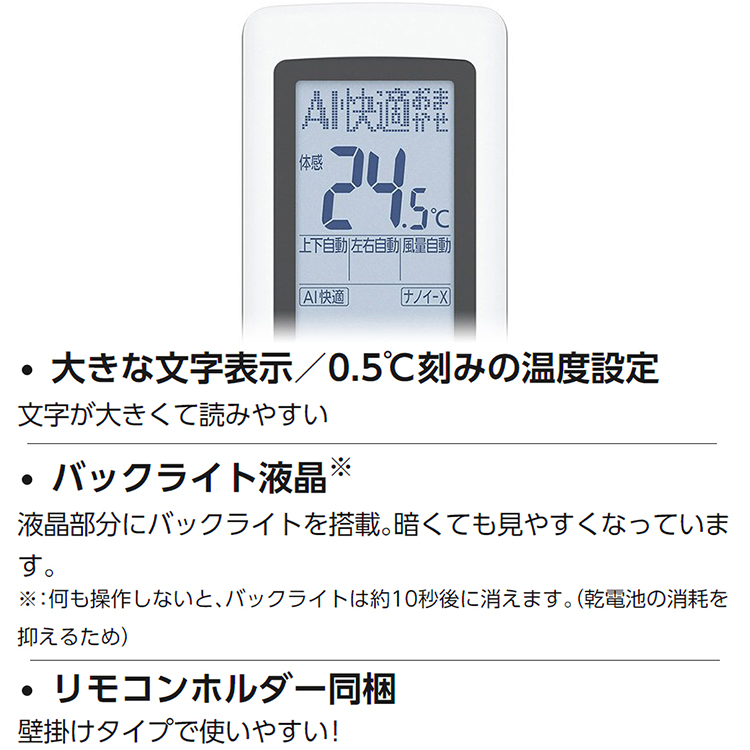 AI快適おまかせ

体感

24.5℃

上下自動 左右自動 風量自動

AI快適 ナノイーX

• 大きな文字表示／0.5℃刻みの温度設定

文字が大きくて読みやすい

• バックライト液晶※

液晶部分にバックライトを搭載。暗くても見やすくなっています。

※：何も操作しないと、バックライトは約10秒後に消えます。（乾電池の消耗を抑えるため）

• リモコンホルダー同梱

壁掛けタイプで使いやすい！